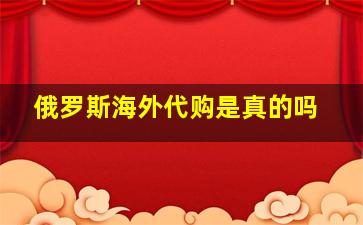 俄罗斯海外代购是真的吗